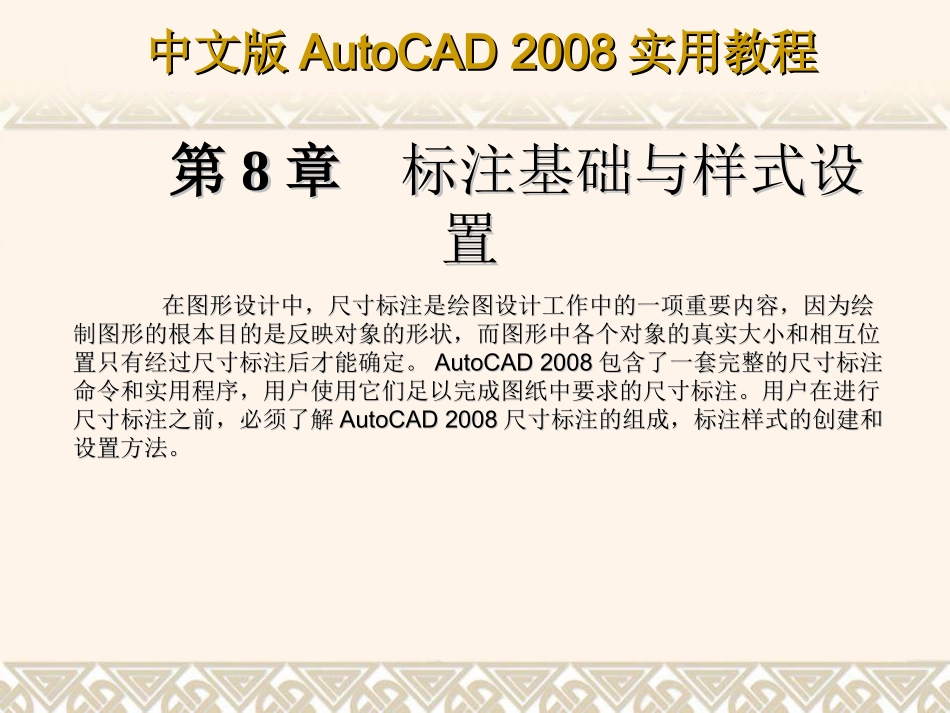 中文版AutoCAD 2008实用教程

第8章 标注基础与样式设置

在图形设计中，尺寸标注是绘图设计工作中的一项重要内容，因为绘制图形的根本目的是反映对象的形状，而图形中各个对象的真实大小和相互位置只有经过尺寸标注后才能确定。AutoCAD 2008包含了一套完整的尺寸标注命令和实用程序，用户使用它们足以完成图纸中要求的尺寸标注。用户在进行尺寸标注之前，必须了解AutoCAD 2008尺寸标注的组成，标注样式的创建和设置方法。